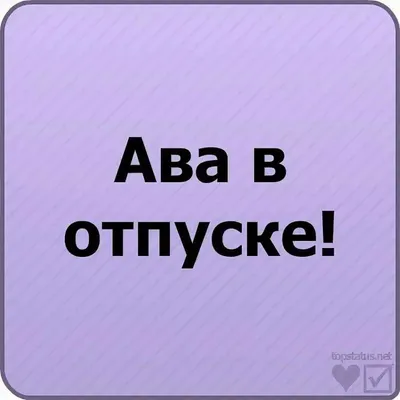 Ава в отпуске!

topstatus.net